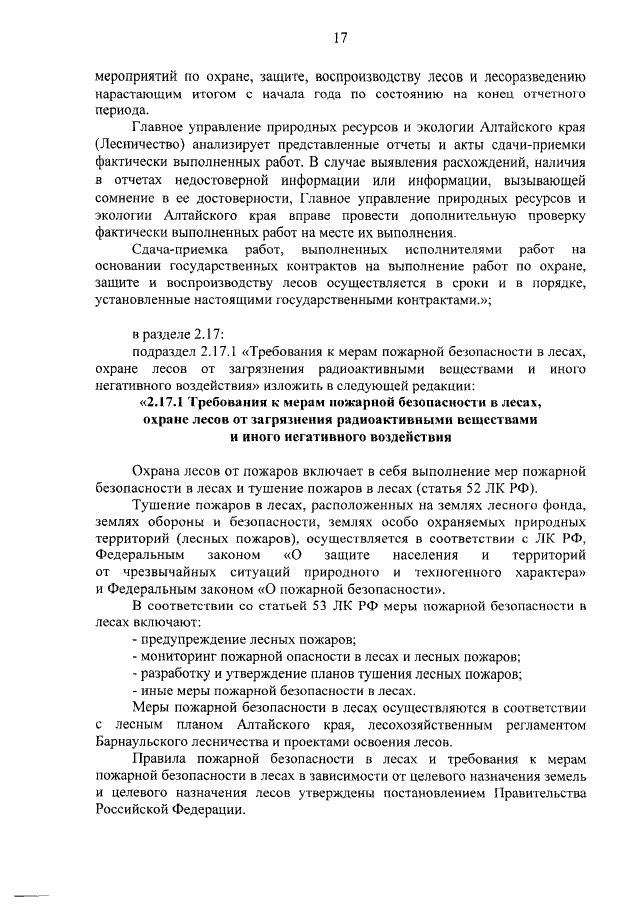 17

мероприятий по охране, защите, воспроизводству лесов и лесоразведению нарастающим итогом с начала года по состоянию на конец отчетного периода.

Главное управление природных ресурсов и экологии Алтайского края (Лесничество) анализирует представленные отчеты и акты сдачи-приемки фактически выполненных работ. В случае выявления расхождений, наличия в отчетах недостоверной информации или информации, вызывающей сомнение в ее достоверности, Главное управление природных ресурсов и экологии Алтайского края вправе провести дополнительную проверку фактически выполненных работ на месте их выполнения.

Сдача-приемка работ, выполненных исполнителями работ на основании государственных контрактов на выполнение работ по охране, защите и воспроизводству лесов осуществляется в сроки и в порядке, установленные настоящими государственными контрактами.»;

в разделе 2.17:

подраздел 2.17.1 «Требования к мерам пожарной безопасности в лесах, охране лесов от загрязнения радиоактивными веществами и иного негативного воздействия» изложить в следующей редакции:

«2.17.1 Требования к мерам пожарной безопасности в лесах, охране лесов от загрязнения радиоактивными веществами и иного негативного воздействия

Охрана лесов от пожаров включает в себя выполнение мер пожарной безопасности в лесах и тушение пожаров в лесах (статья 52 ЛК РФ).

Тушение пожаров в лесах, расположенных на землях лесного фонда, землях обороны и безопасности, землях особо охраняемых природных территорий (лесных пожаров), осуществляется в соответствии с ЛК РФ, Федеральным законом «О защите населения и территорий от чрезвычайных ситуаций природного и техногенного характера» и Федеральным законом «О пожарной безопасности».

В соответствии со статьей 53 ЛК РФ меры пожарной безопасности в лесах включают:

- предупреждение лесных пожаров;
- мониторинг пожарной опасности в лесах и лесных пожаров;
- разработку и утверждение планов тушения лесных пожаров;
- иные меры пожарной безопасности в лесах.

Меры пожарной безопасности в лесах осуществляются в соответствии с лесным планом Алтайского края, лесохозяйственным регламентом Барнаульского лесничества и проектами освоения лесов.

Правила пожарной безопасности в лесах и требования к мерам пожарной безопасности в лесах в зависимости от целевого назначения земель и целевого назначения лесов утверждены постановлением Правительства Российской Федерации.